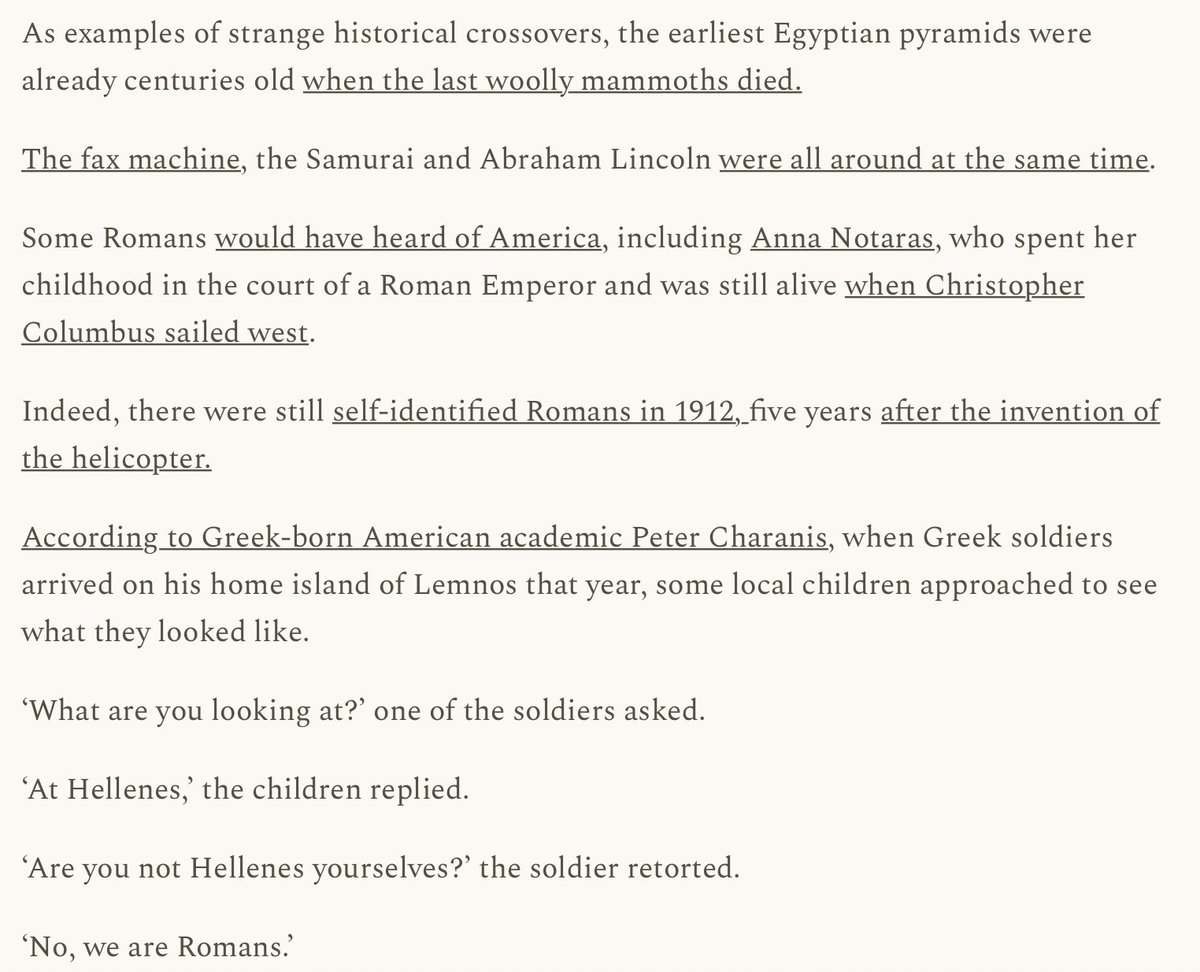 As examples of strange historical crossovers, the earliest Egyptian pyramids were already centuries old when the last woolly mammoths died.

The fax machine, the Samurai and Abraham Lincoln were all around at the same time.

Some Romans would have heard of America, including Anna Notaras, who spent her childhood in the court of a Roman Emperor and was still alive when Christopher Columbus sailed west.

Indeed, there were still self-identified Romans in 1912, five years after the invention of the helicopter.

According to Greek-born American academic Peter Charanis, when Greek soldiers arrived on his home island of Lemnos that year, some local children approached to see what they looked like.

‘What are you looking at?’ one of the soldiers asked.

‘At Hellenes,’ the children replied.

‘Are you not Hellenes yourselves?’ the soldier retorted.

‘No, we are Romans.’